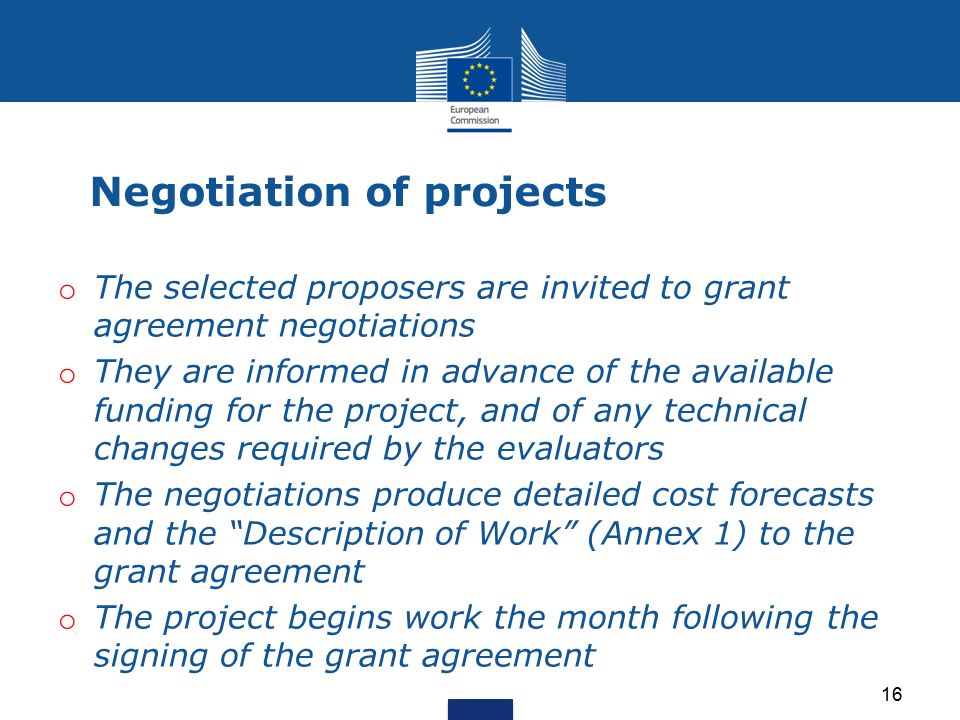 European Commission

Negotiation of projects

o The selected proposers are invited to grant agreement negotiations
o They are informed in advance of the available funding for the project, and of any technical changes required by the evaluators
o The negotiations produce detailed cost forecasts and the “Description of Work” (Annex 1) to the grant agreement
o The project begins work the month following the signing of the grant agreement

16